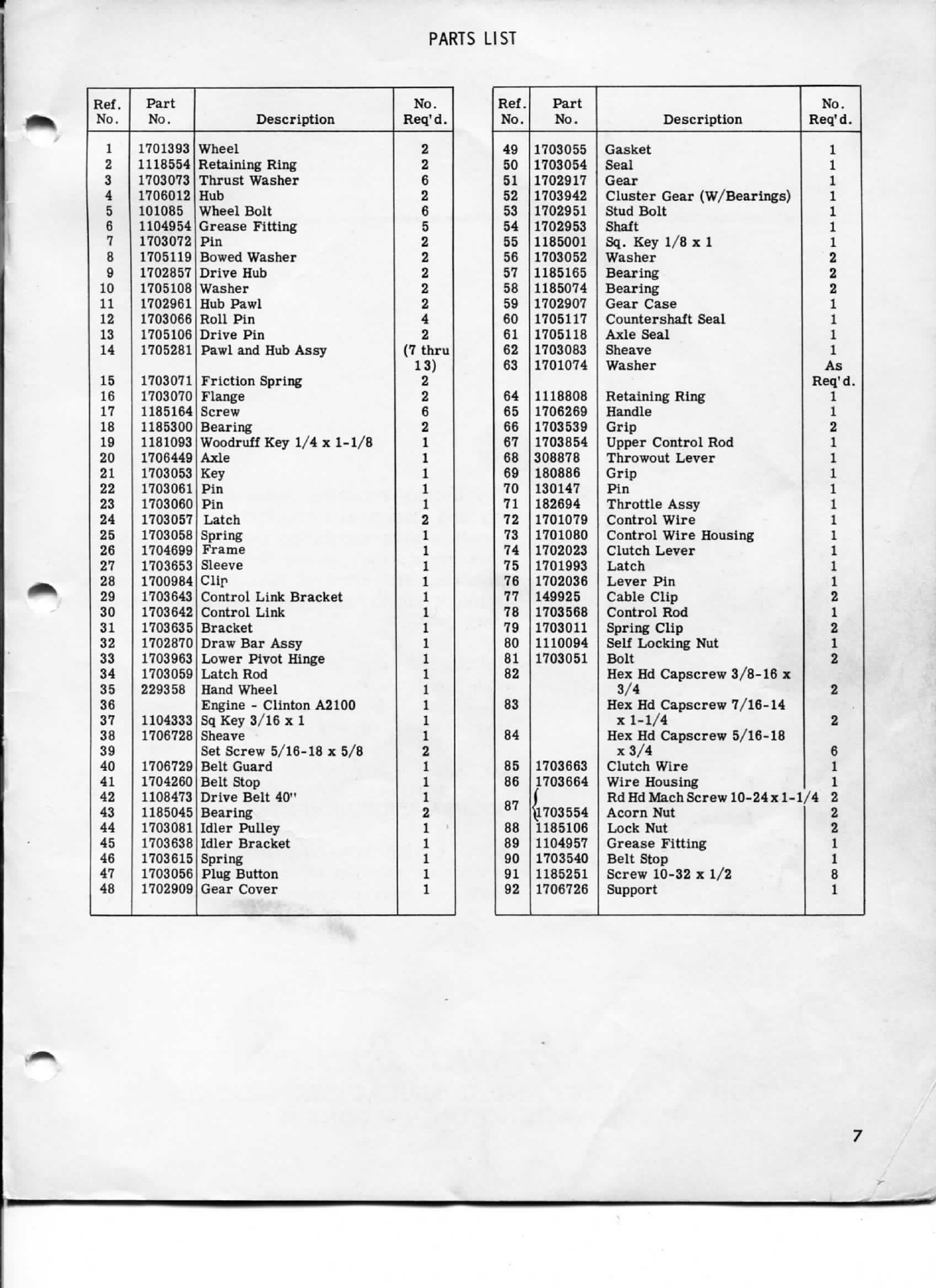 PARTS LIST

| Ref. No. | Part No. | Description | No. Req'd. |
|---|---|---|---|
| 1 | 1701393 | Wheel | 2 |
| 2 | 1118554 | Retaining Ring | 2 |
| 3 | 1703073 | Thrust Washer | 6 |
| 4 | 1706012 | Hub | 2 |
| 5 | 101085 | Wheel Bolt | 6 |
| 6 | 1104954 | Grease Fitting | 5 |
| 7 | 1703072 | Pin | 2 |
| 8 | 1705119 | Bowed Washer | 2 |
| 9 | 1702857 | Drive Hub | 2 |
| 10 | 1705108 | Washer | 2 |
| 11 | 1702961 | Hub Pawl | 2 |
| 12 | 1703066 | Roll Pin | 4 |
| 13 | 1705106 | Drive Pin | 2 |
| 14 | 1705281 | Pawl and Hub Assy | (7 thru 13) |
| 15 | 1703071 | Friction Spring | 2 |
| 16 | 1703070 | Flange | 2 |
| 17 | 1185164 | Screw | 6 |
| 18 | 1185300 | Bearing | 2 |
| 19 | 1181093 | Woodruff Key 1/4 x 1-1/8 | 1 |
| 20 | 1706449 | Axle | 1 |
| 21 | 1703053 | Key | 1 |
| 22 | 1703061 | Pin | 1 |
| 23 | 1703060 | Pin | 1 |
| 24 | 1703057 | Latch | 2 |
| 25 | 1703058 | Spring | 1 |
| 26 | 1704699 | Frame | 1 |
| 27 | 1703653 | Sleeve | 1 |
| 28 | 1700984 | Clip | 1 |
| 29 | 1703643 | Control Link Bracket | 1 |
| 30 | 1703642 | Control Link | 1 |
| 31 | 1703635 | Bracket | 1 |
| 32 | 1702870 | Draw Bar Assy | 1 |
| 33 | 1703963 | Lower Pivot Hinge | 1 |
| 34 | 1703059 | Latch Rod | 1 |
| 35 | 229358 | Hand Wheel | 1 |
| 36 | | Engine - Clinton A2100 | 1 |
| 37 | 1104333 | Sq Key 3/16 x 1 | 1 |
| 38 | 1706728 | Sheave | 1 |
| 39 | | Set Screw 5/16-18 x 5/8 | 2 |
| 40 | 1706729 | Belt Guard | 1 |
| 41 | 1704260 | Belt Stop | 1 |
| 42 | 1108473 | Drive Belt 40" | 1 |
| 43 | 1185045 | Bearing | 2 |
| 44 | 1703081 | Idler Pulley | 1 |
| 45 | 1703638 | Idler Bracket | 1 |
| 46 | 1703615 | Spring | 1 |
| 47 | 1703056 | Plug Button | 1 |
| 48 | 1702909 | Gear Cover | 1 |

| Ref. No. | Part No. | Description | No. Req'd. |
|---|---|---|---|
| 49 | 1703055 | Gasket | 1 |
| 50 | 1703054 | Seal | 1 |
| 51 | 1702917 | Gear | 1 |
| 52 | 1703942 | Cluster Gear (W/Bearings) | 1 |
| 53 | 1702951 | Stud Bolt | 1 |
| 54 | 1702953 | Shaft | 1 |
| 55 | 1185001 | Sq. Key 1/8 x 1 | 1 |
| 56 | 1703052 | Washer | 2 |
| 57 | 1185165 | Bearing | 2 |
| 58 | 1185074 | Bearing | 2 |
| 59 | 1702907 | Gear Case | 1 |
| 60 | 1705117 | Countershaft Seal | 1 |
| 61 | 1705118 | Axle Seal | 1 |
| 62 | 1703083 | Sheave | 1 |
| 63 | 1701074 | Washer | As Req'd. |
| 64 | 1118808 | Retaining Ring | 1 |
| 65 | 1706269 | Handle | 1 |
| 66 | 1703539 | Grip | 2 |
| 67 | 1703854 | Upper Control Rod | 1 |
| 68 | 308878 | Throwout Lever | 1 |
| 69 | 180886 | Grip | 1 |
| 70 | 130147 | Pin | 1 |
| 71 | 182694 | Throttle Assy | 1 |
| 72 | 1701079 | Control Wire | 1 |
| 73 | 1701080 | Control Wire Housing | 1 |
| 74 | 1702023 | Clutch Lever | 1 |
| 75 | 1701993 | Latch | 1 |
| 76 | 1702036 | Lever Pin | 1 |
| 77 | 149925 | Cable Clip | 2 |
| 78 | 1703568 | Control Rod | 1 |
| 79 | 1703011 | Spring Clip | 2 |
| 80 | 1110094 | Self Locking Nut | 1 |
| 81 | 1703051 | Bolt | 2 |
| 82 | | Hex Hd Capscrew 3/8-16 x 3/4 | 2 |
| 83 | | Hex Hd Capscrew 7/16-14 x 1-1/4 | 2 |
| 84 | | Hex Hd Capscrew 5/16-18 x 3/4 | 6 |
| 85 | 1703663 | Clutch Wire | 1 |
| 86 | 1703664 | Wire Housing | 1 |
| 87 | | Rd Hd Mach Screw 10-24 x 1-1/4 | 2 |
| | 1703554 | Acorn Nut | 2 |
| 88 | 1185106 | Lock Nut | 2 |
| 89 | 1104957 | Grease Fitting | 1 |
| 90 | 1703540 | Belt Stop | 1 |
| 91 | 1185251 | Screw 10-32 x 1/2 | 8 |
| 92 | 1706726 | Support | 1 |

7